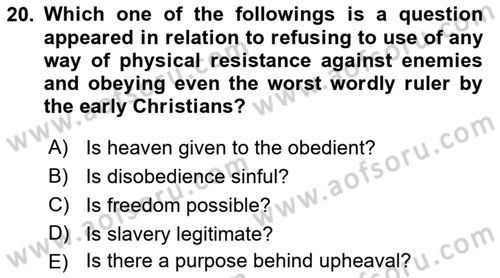 20. Which one of the followings is a question appeared in relation to refusing to use of any way of physical resistance against enemies and obeying even the worst wordly ruler by the early Christians?

A) Is heaven given to the obedient?
B) Is disobedience sinful?
C) Is freedom possible?
D) Is slavery legitimate?
E) Is there a purpose behind upheaval?

www.aofsoru.com